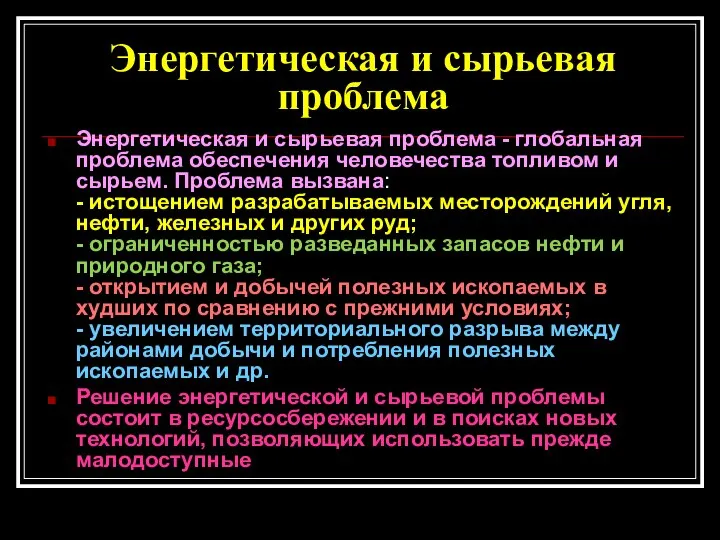 Энергетическая и сырьевая проблема

Энергетическая и сырьевая проблема - глобальная проблема обеспечения человечества топливом и сырьем. Проблема вызвана:
- истощением разрабатываемых месторождений угля, нефти, железных и других руд;
- ограниченностью разведанных запасов нефти и природного газа;
- открытием и добычей полезных ископаемых в худших по сравнению с прежними условиях;
- увеличением территориального разрыва между районами добычи и потребления полезных ископаемых и др.

Решение энергетической и сырьевой проблемы состоит в ресурсосбережении и в поисках новых технологий, позволяющих использовать прежде малодоступные